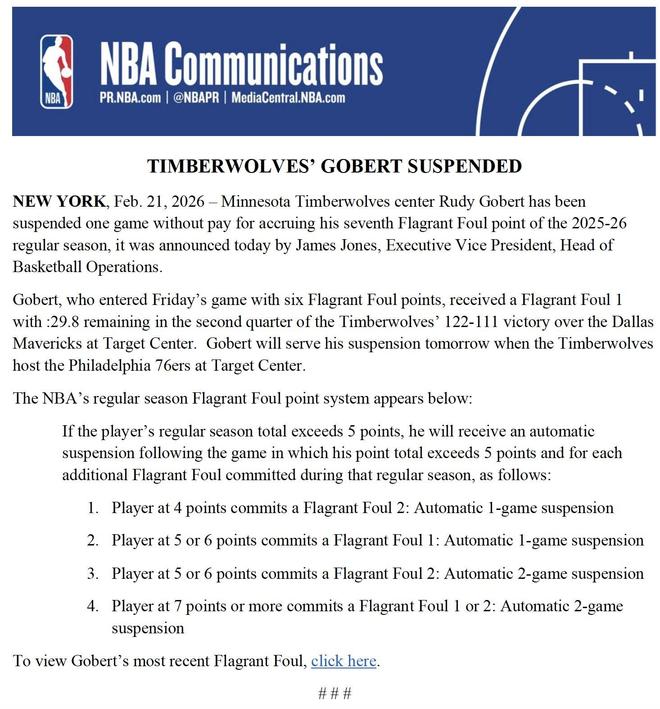 NBA

NBA Communications
PR.NBA.com | @NBAPR | MediaCentral.NBA.com

TIMBERWOLVES' GOBERT SUSPENDED

NEW YORK, Feb. 21, 2026 – Minnesota Timberwolves center Rudy Gobert has been suspended one game without pay for accruing his seventh Flagrant Foul point of the 2025-26 regular season, it was announced today by James Jones, Executive Vice President, Head of Basketball Operations.

Gobert, who entered Friday's game with six Flagrant Foul points, received a Flagrant Foul 1 with :29.8 remaining in the second quarter of the Timberwolves' 122-111 victory over the Dallas Mavericks at Target Center. Gobert will serve his suspension tomorrow when the Timberwolves host the Philadelphia 76ers at Target Center.

The NBA's regular season Flagrant Foul point system appears below:

If the player's regular season total exceeds 5 points, he will receive an automatic suspension following the game in which his point total exceeds 5 points and for each additional Flagrant Foul committed during that regular season, as follows:

1. Player at 4 points commits a Flagrant Foul 2: Automatic 1-game suspension

2. Player at 5 or 6 points commits a Flagrant Foul 1: Automatic 1-game suspension

3. Player at 5 or 6 points commits a Flagrant Foul 2: Automatic 2-game suspension

4. Player at 7 points or more commits a Flagrant Foul 1 or 2: Automatic 2-game suspension

To view Gobert's most recent Flagrant Foul, click here.

# # #